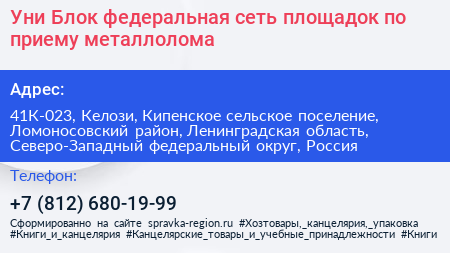 Уни Блок федеральная сеть площадок по приему металлолома

Адрес:

41К-023, Келози, Кипенское сельское поселение, Ломоносовский район, Ленинградская область, Северо-Западный федеральный округ, Россия

Телефон:

+7 (812) 680-19-99

Сформированно на сайте spravka-region.ru #Хозтовары,_канцелярия,_упаковка #Книги_и_канцелярия #Канцелярские_товары_и_учебные_принадлежности #Книги